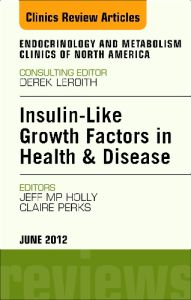 Clinics Review Articles

ENDOCRINOLOGY AND METABOLISM CLINICS OF NORTH AMERICA

CONSULTING EDITOR
DEREK LEROITH

Insulin-Like Growth Factors in Health & Disease

EDITORS
JEFF MP HOLLY
CLAIRE PERKS

JUNE 2012

reviews